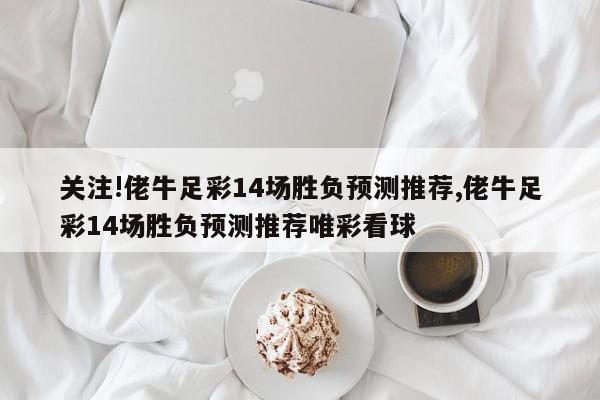 关注!佬牛足彩14场胜负预测推荐,佬牛足彩14场胜负预测推荐唯彩看球